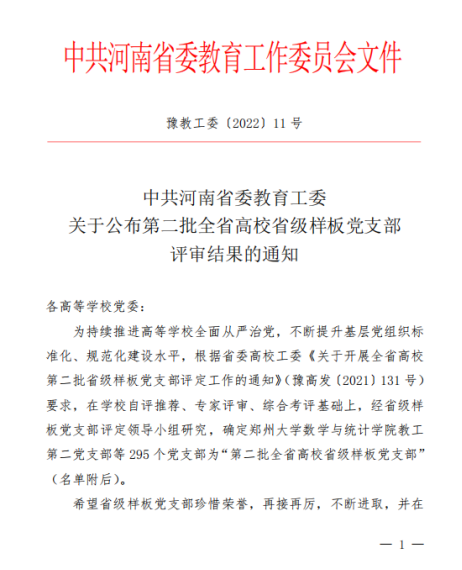 中共河南省委教育工作委员会文件

豫教工委〔2022〕11号

中共河南省委教育工委
关于公布第二批全省高校省级样板党支部
评审结果的通知

各高等学校党委：

为持续推进高等学校全面从严治党，不断提升基层党组织标准化、规范化建设水平，根据省委高校工委《关于开展全省高校第二批省级样板党支部评定工作的通知》（豫高发〔2021〕131号）要求，在学校自评推荐、专家评审、综合考评基础上，经省级样板党支部评定领导小组研究，确定郑州大学数学与统计学院教工第二党支部等295个党支部为“第二批全省高校省级样板党支部”（名单附后）。

希望省级样板党支部珍惜荣誉，再接再厉，不断进取，并在

— 1 —